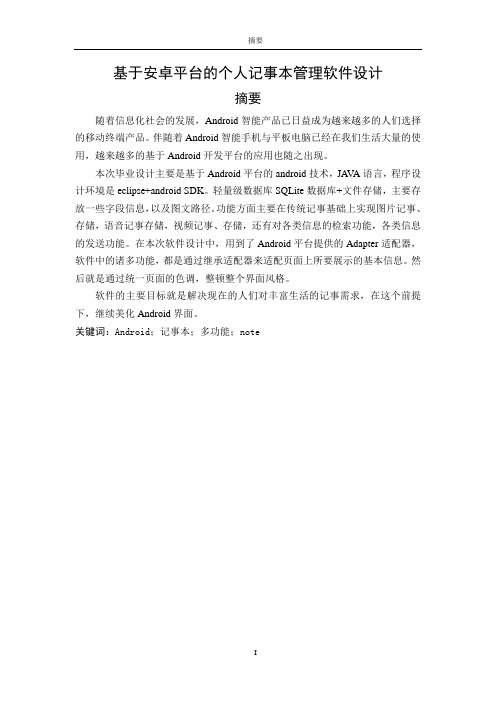 摘要

基于安卓平台的个人记事本管理软件设计

摘要

随着信息化社会的发展，Android 智能产品已日益成为越来越多的人们选择的移动终端产品。伴随着 Android 智能手机与平板电脑已经在我们生活大量的使用，越来越多的基于 Android 开发平台的应用也随之出现。

本次毕业设计主要是基于 Android 平台的 android 技术，JAVA 语言，程序设计环境是 eclipse+android SDK。轻量级数据库 SQLite 数据库+文件存储，主要存放一些字段信息，以及图文路径。功能方面主要在传统记事基础上实现图片记事、存储，语音记事存储，视频记事、存储，还有对各类信息的检索功能，各类信息的发送功能。在本次软件设计中，用到了 Android 平台提供的 Adapter 适配器，软件中的诸多功能，都是通过继承适配器来适配页面上所要展示的基本信息。然后就是通过统一页面的色调，整顿整个界面风格。

软件的主要目标就是解决现在的人们对丰富生活的记事需求，在这个前提下，继续美化 Android 界面。

关键词：Android；记事本；多功能；note

I